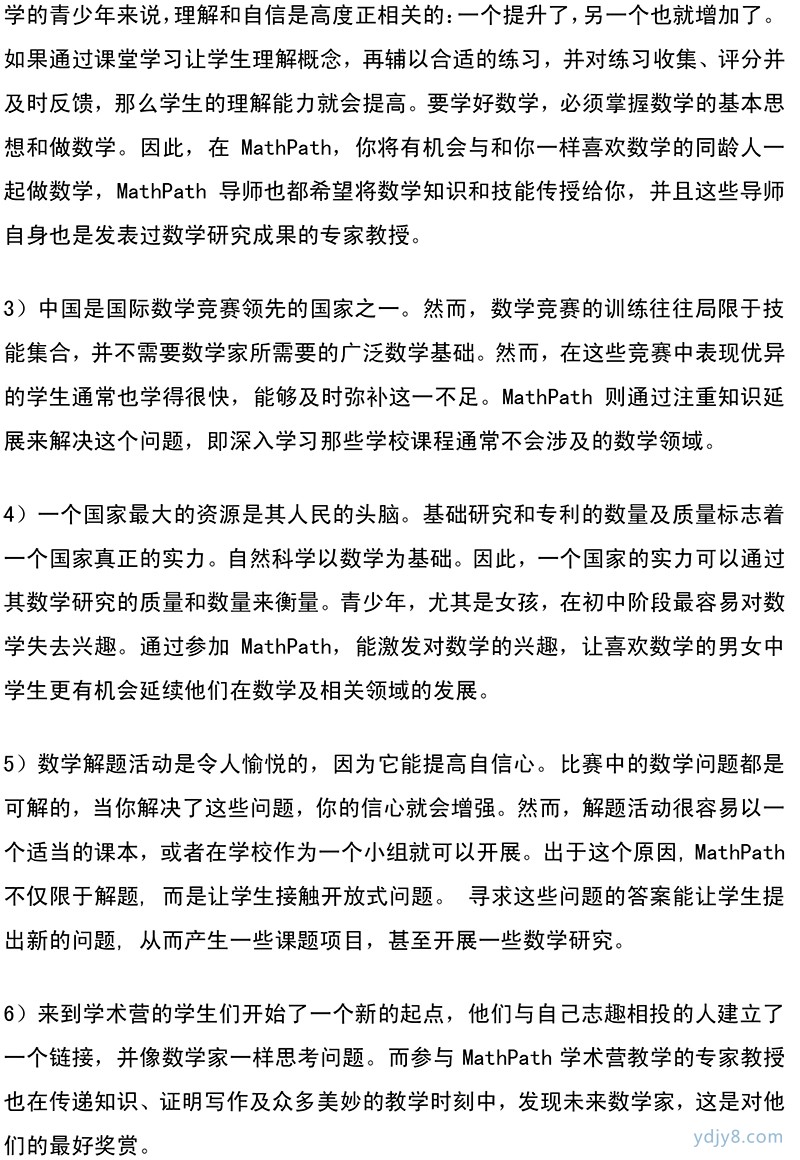 学的青少年来说，理解和自信是高度正相关的：一个提升了，另一个也就增加了。如果通过课堂学习让学生理解概念，再辅以合适的练习，并对练习收集、评分并及时反馈，那么学生的理解能力就会提高。要学好数学，必须掌握数学的基本思想和做数学。因此，在 MathPath，你将有机会与和你一样喜欢数学的同龄人一起做数学，MathPath 导师也都希望将数学知识和技能传授给你，并且这些导师自身也是发表过数学研究成果的专家教授。

3）中国是国际数学竞赛领先的国家之一。然而，数学竞赛的训练往往局限于技能集合，并不需要数学家所需要的广泛数学基础。然而，在这些竞赛中表现优异的学生通常也学得很快，能够及时弥补这一不足。MathPath 则通过注重知识延展来解决这个问题，即深入学习那些学校课程通常不会涉及的数学领域。

4）一个国家最大的资源是其人民的头脑。基础研究和专利的数量及质量标志着一个国家真正的实力。自然科学以数学为基础。因此，一个国家的实力可以通过其数学研究的质量和数量来衡量。青少年，尤其是女孩，在初中阶段最容易对数学失去兴趣。通过参加 MathPath，能激发对数学的兴趣，让喜欢数学的男女中学生更有机会延续他们在数学及相关领域的发展。

5）数学解题活动是令人愉悦的，因为它能提高自信心。比赛中的数学问题都是可解的，当你解决了这些问题，你的信心就会增强。然而，解题活动很容易以一个适当的课本，或者在学校作为一个小组就可以开展。出于这个原因，MathPath 不仅限于解题，而是让学生接触开放式问题。 寻求这些问题的答案能让学生提出新的问题，从而产生一些课题项目，甚至开展一些数学研究。

6）来到学术营的学生们开始了一个新的起点，他们与自己志趣相投的人建立了一个链接，并像数学家一样思考问题。而参与 MathPath 学术营教学的专家教授也在传递知识、证明写作及众多美妙的教学时刻中，发现未来数学家，这是对他们的最好奖赏。

ydjy8.com